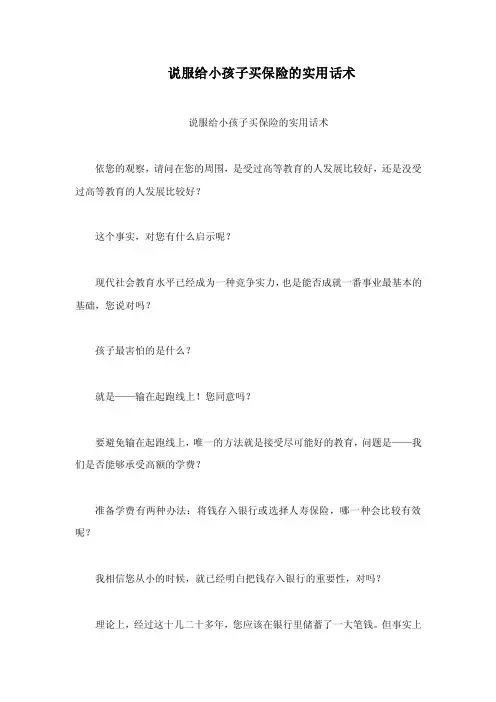 说服给小孩子买保险的实用话术

说服给小孩子买保险的实用话术

依您的观察，请问在您的周围，是受过高等教育的人发展比较好，还是没受过高等教育的人发展比较好？

这个事实，对您有什么启示呢？

现代社会教育水平已经成为一种竞争实力，也是能否成就一番事业最基本的基础，您说对吗？

孩子最害怕的是什么？

就是——输在起跑线上！您同意吗？

要避免输在起跑线上，唯一的方法就是接受尽可能好的教育，问题是——我们是否能够承受高额的学费？

准备学费有两种办法：将钱存入银行或选择人寿保险，哪一种会比较有效呢？

我相信您从小的时候，就已经明白把钱存入银行的重要性，对吗？

理论上，经过这十几二十多年，您应该在银行里储蓄了一大笔钱。但事实上